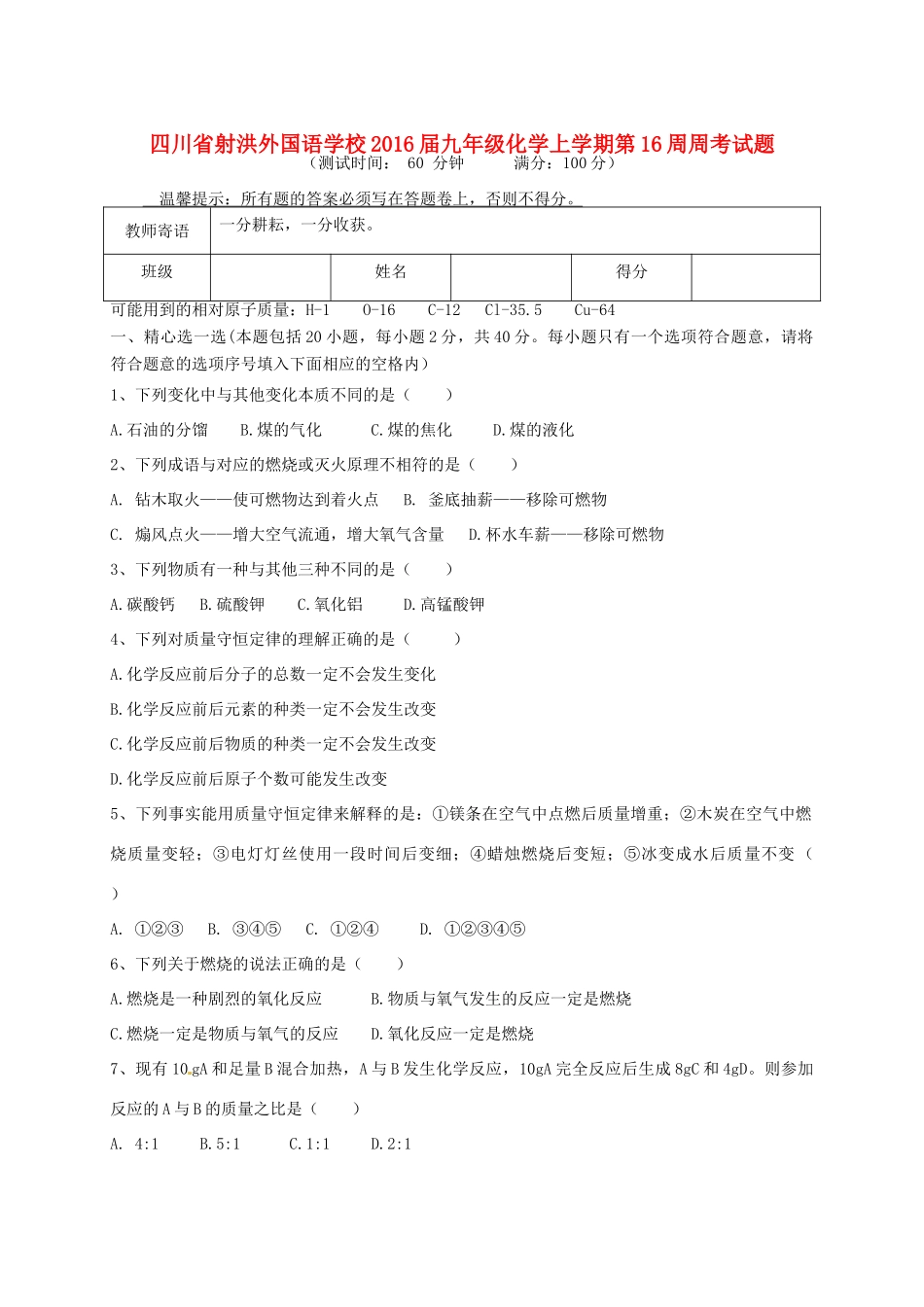 四川省射洪外国语学校2016届九年级化学上学期第16周周考试题
（测试时间： 60 分钟　　满分：100 分）

温馨提示：所有题的答案必须写在答题卷上，否则不得分。

| 教师寄语 | 一分耕耘，一分收获。 | | | | |
|---|---|---|---|---|---|
| 班级 | | 姓名 | | 得分 | |

可能用到的相对原子质量：H-1　O-16　C-12　Cl-35.5　Cu-64

一、精心选一选(本题包括20小题，每小题2分，共40分。每小题只有一个选项符合题意，请将符合题意的选项序号填入下面相应的空格内)

1、下列变化中与其他变化本质不同的是（　　）

A.石油的分馏　B.煤的气化　C.煤的焦化　D.煤的液化

2、下列成语与对应的燃烧或灭火原理不相符的是（　　）

A. 钻木取火——使可燃物达到着火点　B. 釜底抽薪——移除可燃物

C. 煽风点火——增大空气流通，增大氧气含量　D.杯水车薪——移除可燃物

3、下列物质有一种与其他三种不同的是（　　）

A.碳酸钙　B.硫酸钾　C.氧化铝　D.高锰酸钾

4、下列对质量守恒定律的理解正确的是（　　）

A.化学反应前后分子的总数一定不会发生变化

B.化学反应前后元素的种类一定不会发生改变

C.化学反应前后物质的种类一定不会发生改变

D.化学反应前后原子个数可能发生改变

5、下列事实能用质量守恒定律来解释的是：①镁条在空气中点燃后质量增重；②木炭在空气中燃烧质量变轻；③电灯灯丝使用一段时间后变细；④蜡烛燃烧后变短；⑤冰变成水后质量不变（　　）

A. ①②③　B. ③④⑤　C. ①②④　D. ①②③④⑤

6、下列关于燃烧的说法正确的是（　　）

A.燃烧是一种剧烈的氧化反应　B.物质与氧气发生的反应一定是燃烧

C.燃烧一定是物质与氧气的反应　D.氧化反应一定是燃烧

7、现有10gA和足量B混合加热，A与B发生化学反应，10gA完全反应后生成8gC和4gD。则参加反应的A与B的质量之比是（　　）

A. 4:1　B.5:1　C.1:1　D.2:1